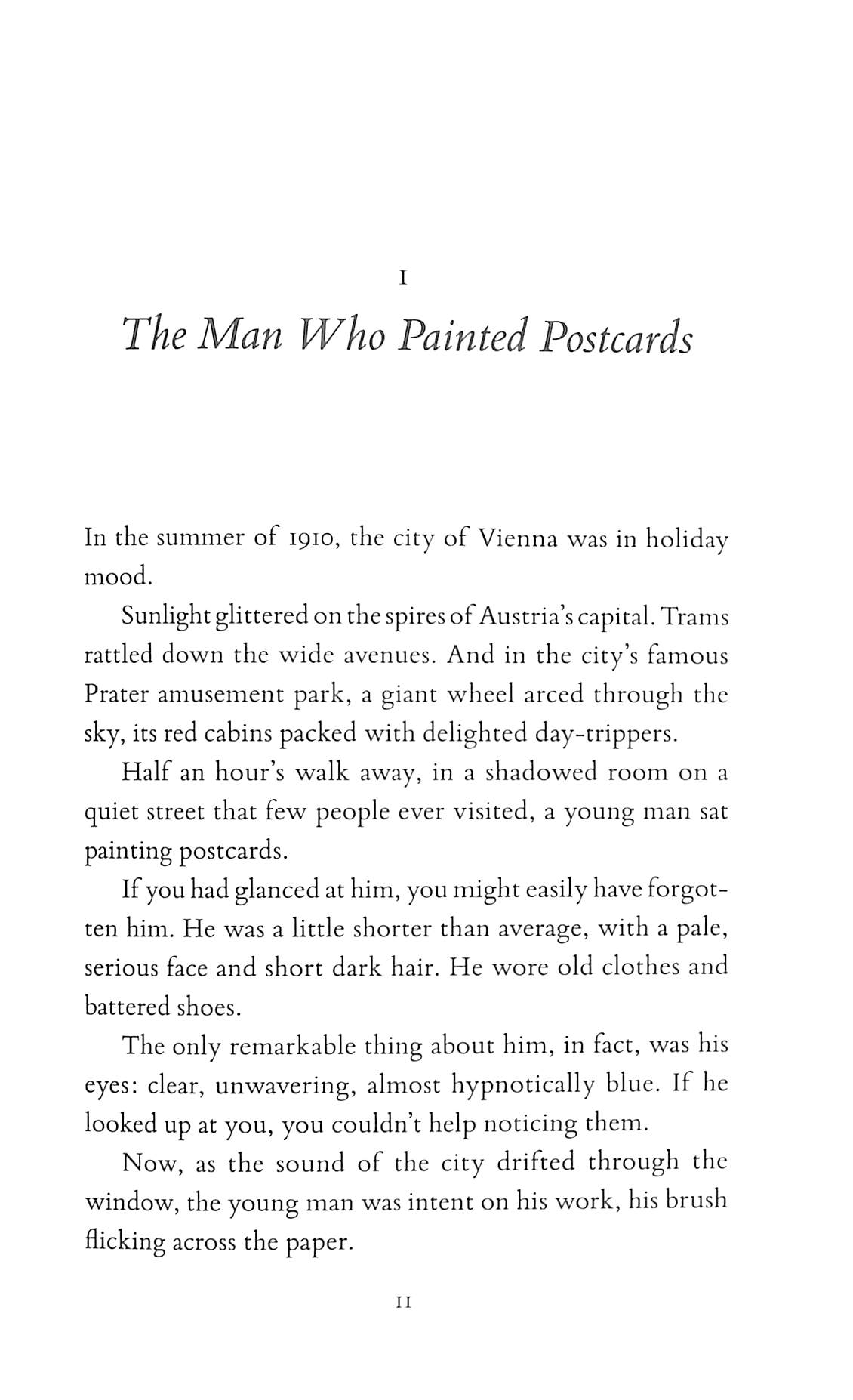 1

The Man Who Painted Postcards

In the summer of 1910, the city of Vienna was in holiday mood.

Sunlight glittered on the spires of Austria's capital. Trams rattled down the wide avenues. And in the city's famous Prater amusement park, a giant wheel arced through the sky, its red cabins packed with delighted day-trippers.

Half an hour's walk away, in a shadowed room on a quiet street that few people ever visited, a young man sat painting postcards.

If you had glanced at him, you might easily have forgotten him. He was a little shorter than average, with a pale, serious face and short dark hair. He wore old clothes and battered shoes.

The only remarkable thing about him, in fact, was his eyes: clear, unwavering, almost hypnotically blue. If he looked up at you, you couldn't help noticing them.

Now, as the sound of the city drifted through the window, the young man was intent on his work, his brush flicking across the paper.

11